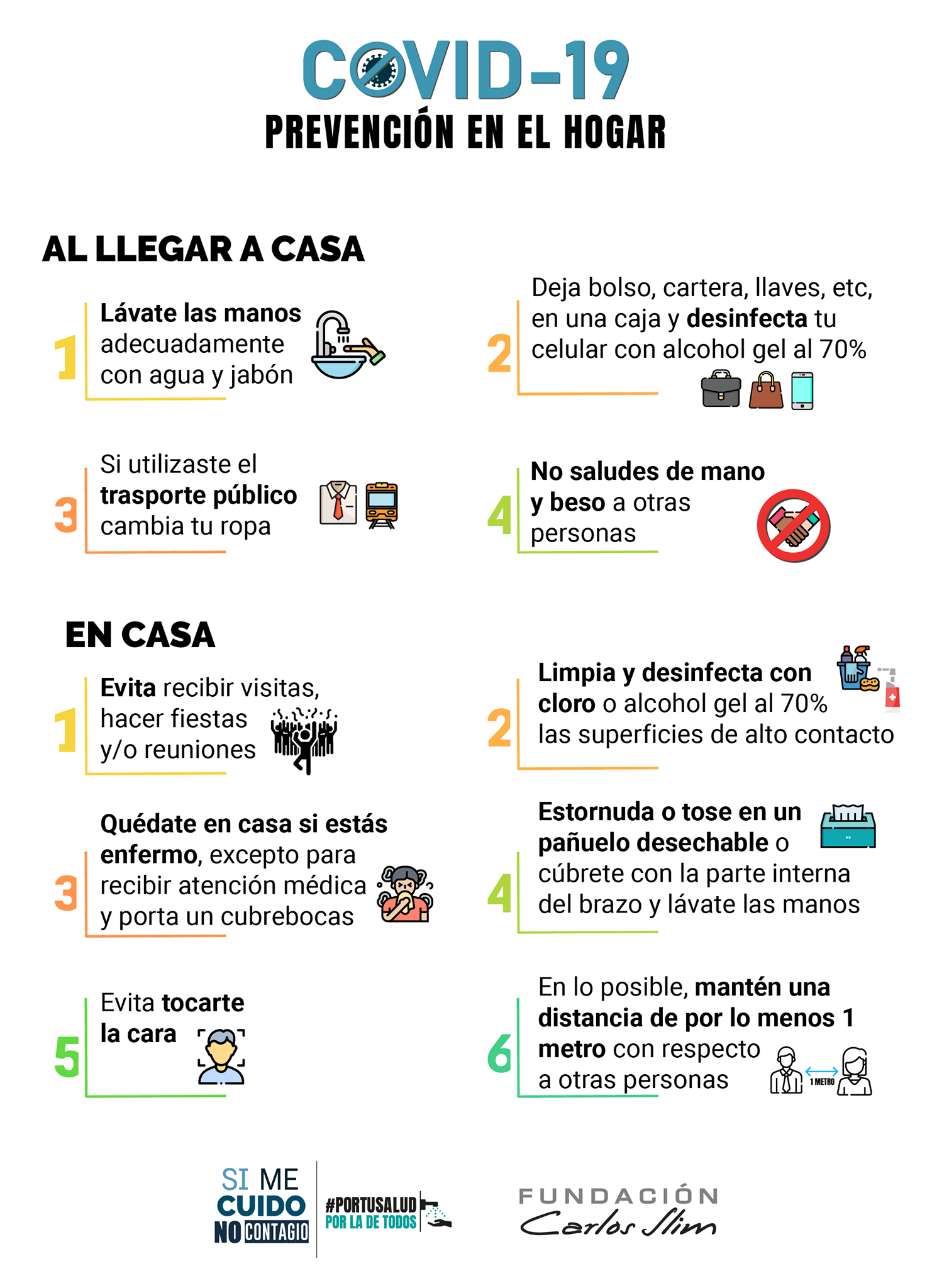 COVID-19
PREVENCIÓN EN EL HOGAR

AL LLEGAR A CASA

1 Lávate las manos adecuadamente con agua y jabón

2 Deja bolso, cartera, llaves, etc, en una caja y desinfecta tu celular con alcohol gel al 70%

3 Si utilizaste el trasporte público cambia tu ropa

4 No saludes de mano y beso a otras personas

EN CASA

1 Evita recibir visitas, hacer fiestas y/o reuniones

2 Limpia y desinfecta con cloro o alcohol gel al 70% las superficies de alto contacto

3 Quédate en casa si estás enfermo, excepto para recibir atención médica y porta un cubrebocas

4 Estornuda o tose en un pañuelo desechable o cúbrete con la parte interna del brazo y lávate las manos

5 Evita tocarte la cara

6 En lo posible, mantén una distancia de por lo menos 1 metro con respecto a otras personas

1 METRO

SI ME CUIDO NO CONTAGIO

#PORTUSALUD POR LA DE TODOS

FUNDACIÓN Carlos Slim